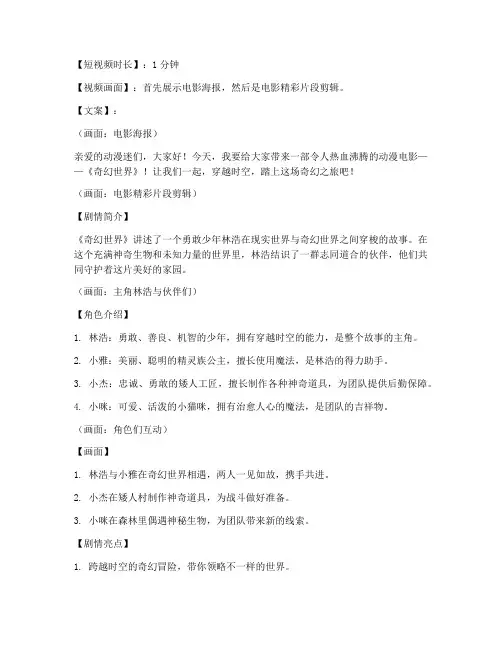 【短视频时长】：1 分钟

【视频画面】：首先展示电影海报，然后是电影精彩片段剪辑。

【文案】：

（画面：电影海报）

亲爱的动漫迷们，大家好！今天，我要给大家带来一部令人热血沸腾的动漫电影——《奇幻世界》！让我们一起，穿越时空，踏上这场奇幻之旅吧！

（画面：电影精彩片段剪辑）

【剧情简介】

《奇幻世界》讲述了一个勇敢少年林浩在现实世界与奇幻世界之间穿梭的故事。在这个充满神奇生物和未知力量的世界里，林浩结识了一群志同道合的伙伴，他们共同守护着这片美好的家园。

（画面：主角林浩与伙伴们）

【角色介绍】

1. 林浩：勇敢、善良、机智的少年，拥有穿越时空的能力，是整个故事的主角。

2. 小雅：美丽、聪明的精灵族公主，擅长使用魔法，是林浩的得力助手。

3. 小杰：忠诚、勇敢的矮人工匠，擅长制作各种神奇道具，为团队提供后勤保障。

4. 小咪：可爱、活泼的小猫咪，拥有治愈人心的魔法，是团队的吉祥物。

（画面：角色们互动）

【画面】

1. 林浩与小雅在奇幻世界相遇，两人一见如故，携手共进。

2. 小杰在矮人村制作神奇道具，为战斗做好准备。

3. 小咪在森林里偶遇神秘生物，为团队带来新的线索。

【剧情亮点】

1. 跨越时空的奇幻冒险，带你领略不一样的世界。